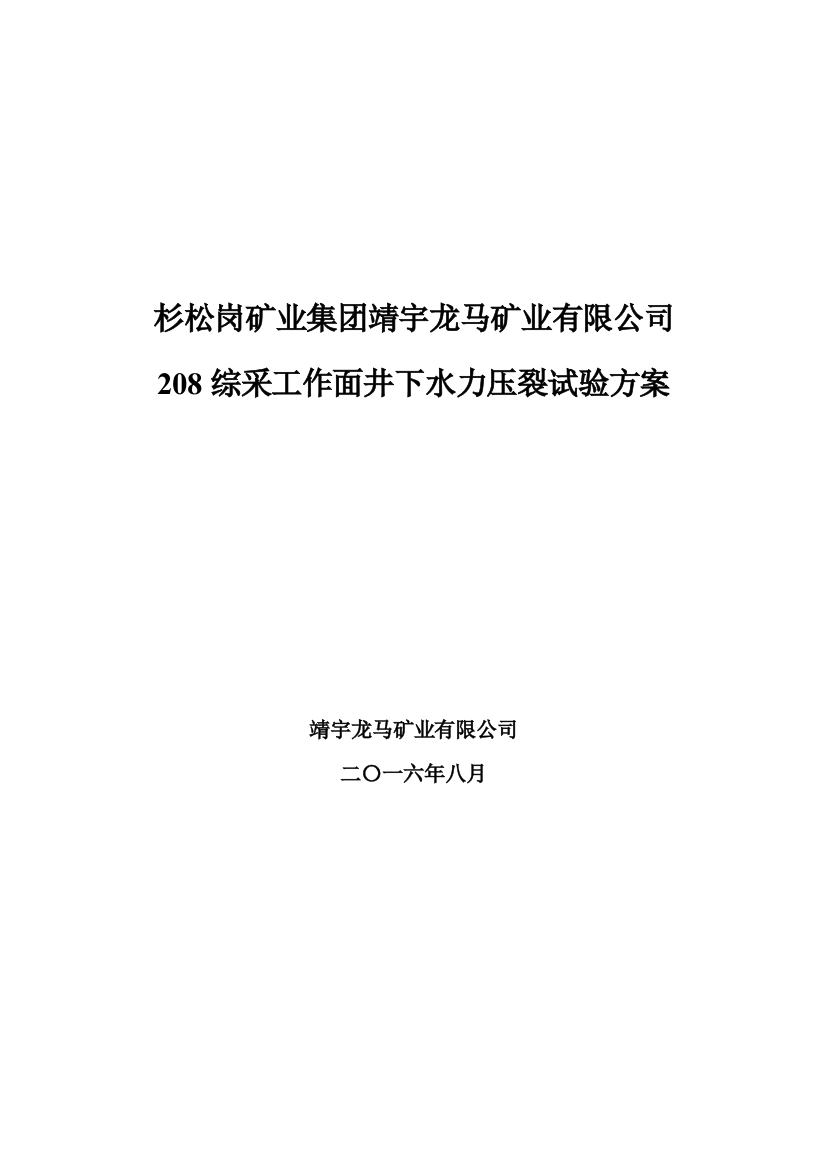 杉松岗矿业集团靖宇龙马矿业有限公司

208 综采工作面井下水力压裂试验方案

靖宇龙马矿业有限公司

二〇一六年八月